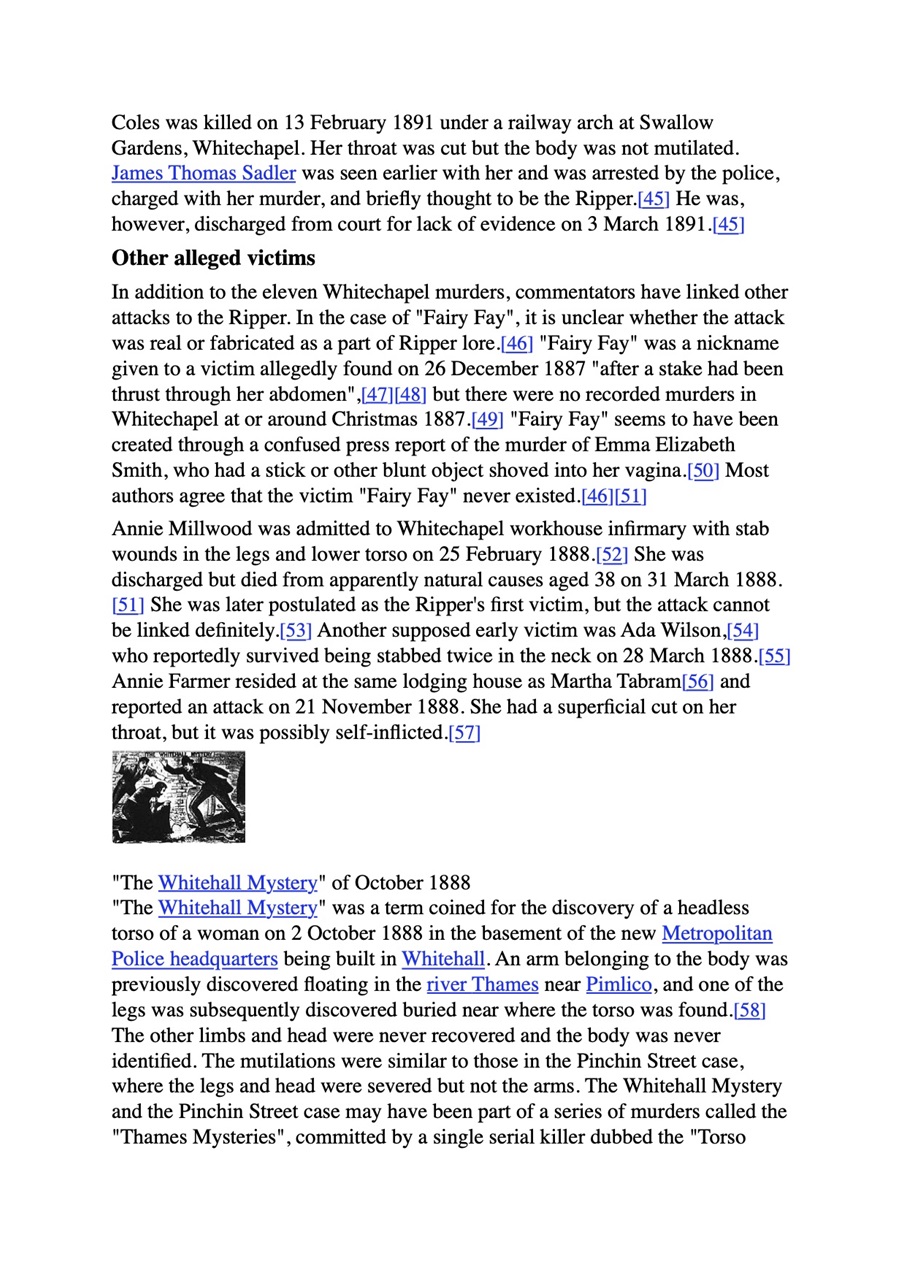 Coles was killed on 13 February 1891 under a railway arch at Swallow Gardens, Whitechapel. Her throat was cut but the body was not mutilated. James Thomas Sadler was seen earlier with her and was arrested by the police, charged with her murder, and briefly thought to be the Ripper.[45] He was, however, discharged from court for lack of evidence on 3 March 1891.[45]

Other alleged victims

In addition to the eleven Whitechapel murders, commentators have linked other attacks to the Ripper. In the case of "Fairy Fay", it is unclear whether the attack was real or fabricated as a part of Ripper lore.[46] "Fairy Fay" was a nickname given to a victim allegedly found on 26 December 1887 "after a stake had been thrust through her abdomen",[47][48] but there were no recorded murders in Whitechapel at or around Christmas 1887.[49] "Fairy Fay" seems to have been created through a confused press report of the murder of Emma Elizabeth Smith, who had a stick or other blunt object shoved into her vagina.[50] Most authors agree that the victim "Fairy Fay" never existed.[46][51]

Annie Millwood was admitted to Whitechapel workhouse infirmary with stab wounds in the legs and lower torso on 25 February 1888.[52] She was discharged but died from apparently natural causes aged 38 on 31 March 1888.[51] She was later postulated as the Ripper's first victim, but the attack cannot be linked definitely.[53] Another supposed early victim was Ada Wilson,[54] who reportedly survived being stabbed twice in the neck on 28 March 1888.[55] Annie Farmer resided at the same lodging house as Martha Tabram[56] and reported an attack on 21 November 1888. She had a superficial cut on her throat, but it was possibly self-inflicted.[57]

"The Whitehall Mystery" of October 1888
"The Whitehall Mystery" was a term coined for the discovery of a headless torso of a woman on 2 October 1888 in the basement of the new Metropolitan Police headquarters being built in Whitehall. An arm belonging to the body was previously discovered floating in the river Thames near Pimlico, and one of the legs was subsequently discovered buried near where the torso was found.[58] The other limbs and head were never recovered and the body was never identified. The mutilations were similar to those in the Pinchin Street case, where the legs and head were severed but not the arms. The Whitehall Mystery and the Pinchin Street case may have been part of a series of murders called the "Thames Mysteries", committed by a single serial killer dubbed the "Torso